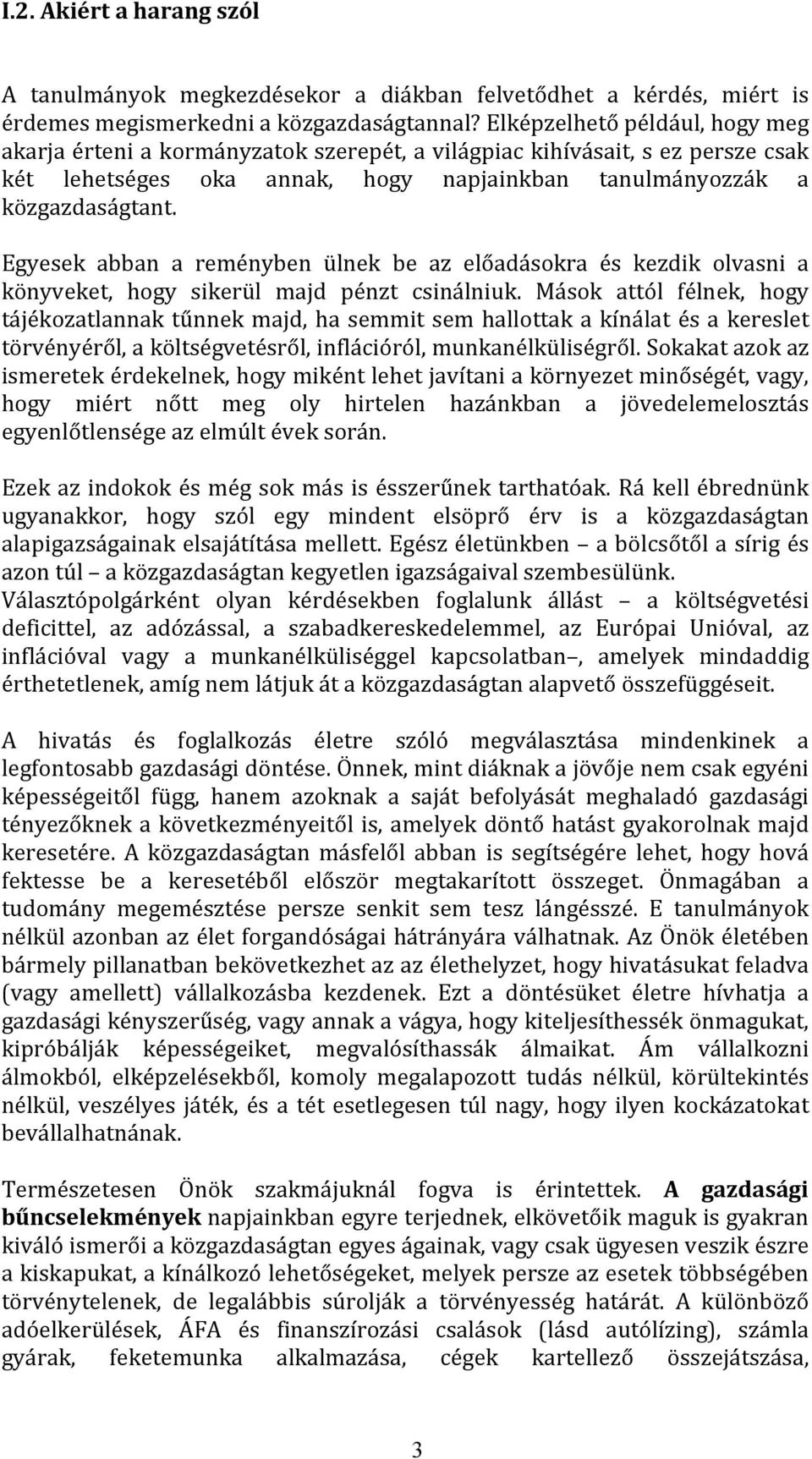 I.2. Akiért a harang szól

A tanulmányok megkezdésekor a diákban felvetődhet a kérdés, miért is érdemes megismerkedni a közgazdaságtannal? Elképzelhető például, hogy meg akarja érteni a kormányzatok szerepét, a világpiac kihívásait, s ez persze csak két lehetséges oka annak, hogy napjainkban tanulmányozzák a közgazdaságtant.

Egyesek abban a reményben ülnek be az előadásokra és kezdik olvasni a könyveket, hogy sikerül majd pénzt csinálniuk. Mások attól félnek, hogy tájékozatlannak tűnnek majd, ha semmit sem hallottak a kínálat és a kereslet törvényéről, a költségvetésről, inflációról, munkanélküliségről. Sokakat azok az ismeretek érdekelnek, hogy miként lehet javítani a környezet minőségét, vagy, hogy miért nőtt meg oly hirtelen hazánkban a jövedelemelosztás egyenlőtlensége az elmúlt évek során.

Ezek az indokok és még sok más is ésszerűnek tarthatóak. Rá kell ébrednünk ugyanakkor, hogy szól egy mindent elsöprő érv is a közgazdaságtan alapigazságainak elsajátítása mellett. Egész életünkben – a bölcsőtől a sírig és azon túl – a közgazdaságtan kegyetlen igazságaival szembesülünk. Választópolgárként olyan kérdésekben foglalunk állást – a költségvetési deficittel, az adózással, a szabadkereskedelemmel, az Európai Unióval, az inflációval vagy a munkanélküliséggel kapcsolatban–, amelyek mindaddig érthetetlenek, amíg nem látjuk át a közgazdaságtan alapvető összefüggéseit.

A hivatás és foglalkozás életre szóló megválasztása mindenkinek a legfontosabb gazdasági döntése. Önnek, mint diáknak a jövője nem csak egyéni képességeitől függ, hanem azoknak a saját befolyását meghaladó gazdasági tényezőknek a következményeitől is, amelyek döntő hatást gyakorolnak majd keresetére. A közgazdaságtan másfelől abban is segítségére lehet, hogy hová fektesse be a keresetéből először megtakarított összeget. Önmagában a tudomány megemésztése persze senkit sem tesz lángésszé. E tanulmányok nélkül azonban az élet forgandóságai hátrányára válhatnak. Az Önök életében bármely pillanatban bekövetkezhet az az élethelyzet, hogy hivatásukat feladva (vagy amellett) vállalkozásba kezdenek. Ezt a döntésüket életre hívhatja a gazdasági kényszerűség, vagy annak a vágya, hogy kiteljesíthessék önmagukat, kipróbálják képességeiket, megvalósíthassák álmaikat. Ám vállalkozni álmokból, elképzelésekből, komoly megalapozott tudás nélkül, körültekintés nélkül, veszélyes játék, és a tét esetlegesen túl nagy, hogy ilyen kockázatokat bevállalhatnának.

Természetesen Önök szakmájuknál fogva is érintettek. A gazdasági bűncselekmények napjainkban egyre terjednek, elkövetőik maguk is gyakran kiváló ismerői a közgazdaságtan egyes ágainak, vagy csak ügyesen veszik észre a kiskapukat, a kínálkozó lehetőségeket, melyek persze az esetek többségében törvénytelenek, de legalábbis súrolják a törvényesség határát. A különböző adóelkerülések, ÁFA és finanszírozási csalások (lásd autólízing), számla gyárak, feketemunka alkalmazása, cégek kartellező összejátszása,

3